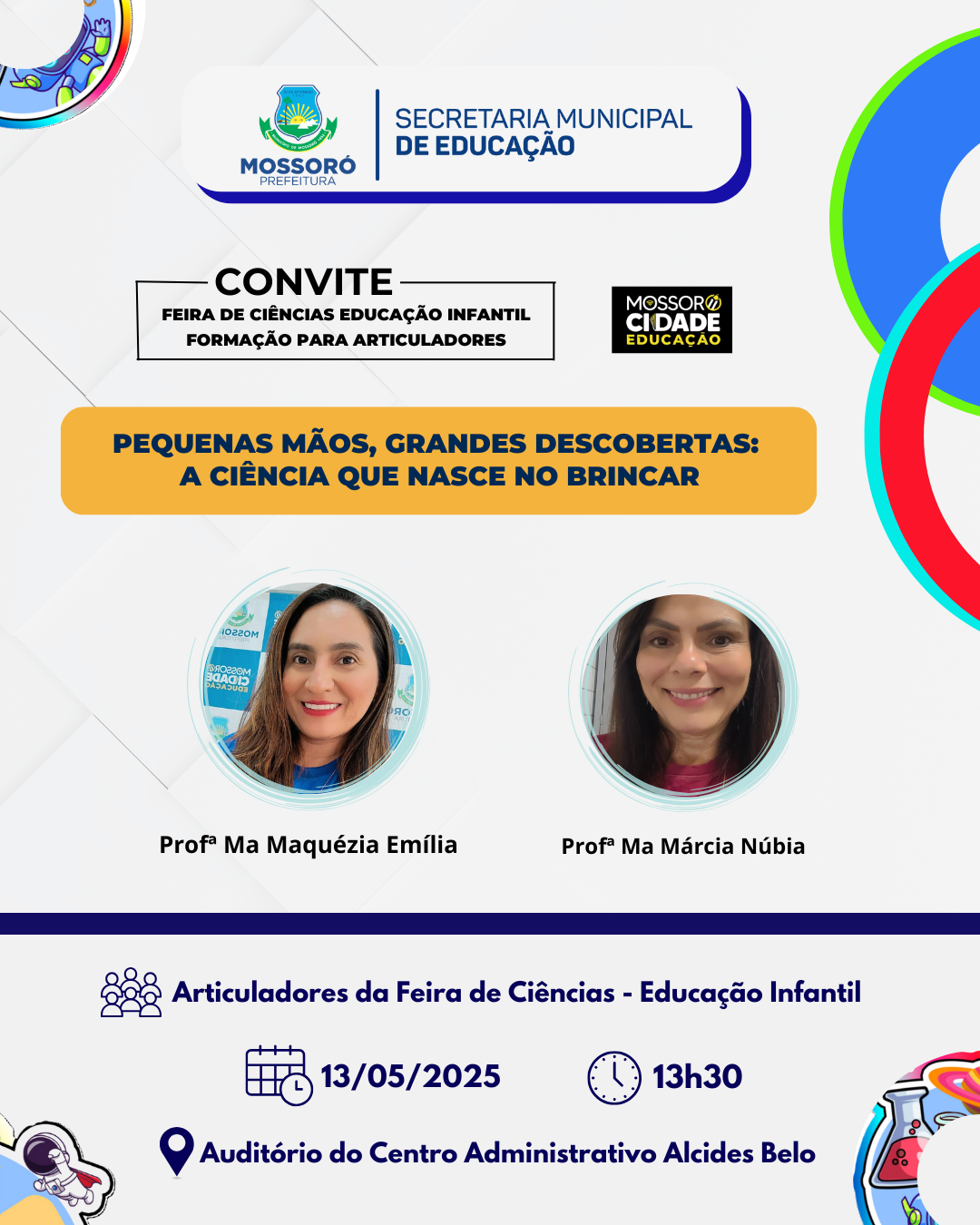 MOSSORÓ
PREFEITURA
SECRETARIA MUNICIPAL
DE EDUCAÇÃO

CONVITE
FEIRA DE CIÊNCIAS EDUCAÇÃO INFANTIL
FORMAÇÃO PARA ARTICULADORES

MOSSORÓ
CIDADE
EDUCAÇÃO

PEQUENAS MÃOS, GRANDES DESCOBERTAS:
A CIÊNCIA QUE NASCE NO BRINCAR

Profª Ma Maquézia Emília

Profª Ma Márcia Núbia

Articuladores da Feira de Ciências - Educação Infantil

13/05/2025

13h30

Auditório do Centro Administrativo Alcides Belo